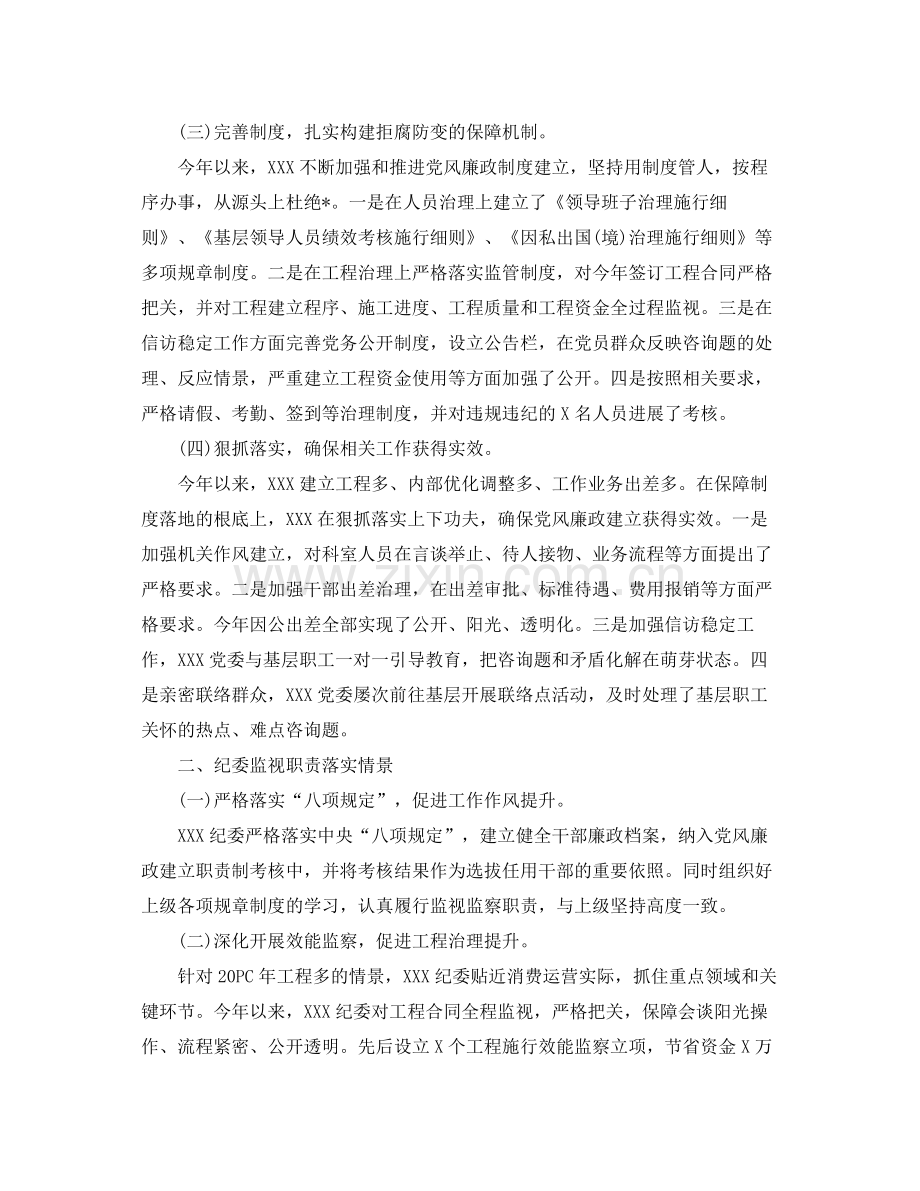 (三)完善制度，扎实构建拒腐防变的保障机制。

今年以来，XXX 不断加强和推进党风廉政制度建立，坚持用制度管人，按程序办事，从源头上杜绝*。一是在人员治理上建立了《领导班子治理施行细则》、《基层领导人员绩效考核施行细则》、《因私出国(境)治理施行细则》等多项规章制度。二是在工程治理上严格落实监管制度，对今年签订工程合同严格把关，并对工程建立程序、施工进度、工程质量和工程资金全过程监视。三是在信访稳定工作方面完善党务公开制度，设立公告栏，在党员群众反映咨询题的处理、反应情景，严重建立工程资金使用等方面加强了公开。四是按照相关要求，严格请假、考勤、签到等治理制度，并对违规违纪的 X 名人员进展了考核。

(四)狠抓落实，确保相关工作获得实效。

今年以来，XXX 建立工程多、内部优化调整多、工作业务出差多。在保障制度落地的根底上，XXX 在狠抓落实上下功夫，确保党风廉政建立获得实效。一是加强机关作风建立，对科室人员在言谈举止、待人接物、业务流程等方面提出了严格要求。二是加强干部出差治理，在出差审批、标准待遇、费用报销等方面严格要求。今年因公出差全部实现了公开、阳光、透明化。三是加强信访稳定工作，XXX 党委与基层职工一对一引导教育，把咨询题和矛盾化解在萌芽状态。四是亲密联络群众，XXX 党委屡次前往基层开展联络点活动，及时处理了基层职工关怀的热点、难点咨询题。

二、纪委监视职责落实情景

(一)严格落实“八项规定”，促进工作作风提升。

XXX 纪委严格落实中央“八项规定”，建立健全干部廉政档案，纳入党风廉政建立职责制考核中，并将考核结果作为选拔任用干部的重要依照。同时组织好上级各项规章制度的学习，认真履行监视监察职责，与上级坚持高度一致。

(二)深化开展效能监察，促进工程治理提升。

针对 20PC 年工程多的情景，XXX 纪委贴近消费运营实际，抓住重点领域和关键环节。今年以来，XXX 纪委对工程合同全程监视，严格把关，保障会谈阳光操作、流程紧密、公开透明。先后设立 X 个工程施行效能监察立项，节省资金 X 万